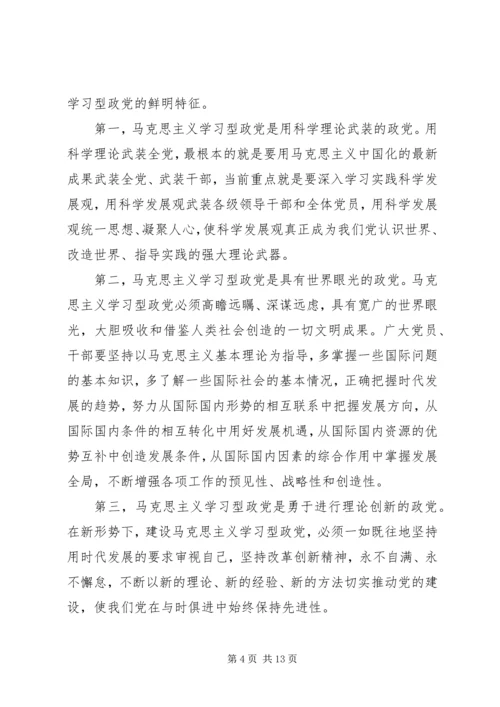 学习型政党的鲜明特征。

第一，马克思主义学习型政党是用科学理论武装的政党。用科学理论武装全党，最根本的就是要用马克思主义中国化的最新成果武装全党、武装干部，当前重点就是要深入学习实践科学发展观，用科学发展观武装各级领导干部和全体党员，用科学发展观统一思想、凝聚人心，使科学发展观真正成为我们党认识世界、改造世界、指导实践的强大理论武器。

第二，马克思主义学习型政党是具有世界眼光的政党。马克思主义学习型政党必须高瞻远瞩、深谋远虑，具有宽广的世界眼光，大胆吸收和借鉴人类社会创造的一切文明成果。广大党员、干部要坚持以马克思主义基本理论为指导，多掌握一些国际问题的基本知识，多了解一些国际社会的基本情况，正确把握时代发展的趋势，努力从国际国内形势的相互联系中把握发展方向，从国际国内条件的相互转化中用好发展机遇，从国际国内资源的优势互补中创造发展条件，从国际国内因素的综合作用中掌握发展全局，不断增强各项工作的预见性、战略性和创造性。

第三，马克思主义学习型政党是勇于进行理论创新的政党。在新形势下，建设马克思主义学习型政党，必须一如既往地坚持用时代发展的要求审视自己，坚持改革创新精神，永不自满、永不懈怠，不断以新的理论、新的经验、新的方法切实推动党的建设，使我们党在与时俱进中始终保持先进性。

第 4 页 共 13 页